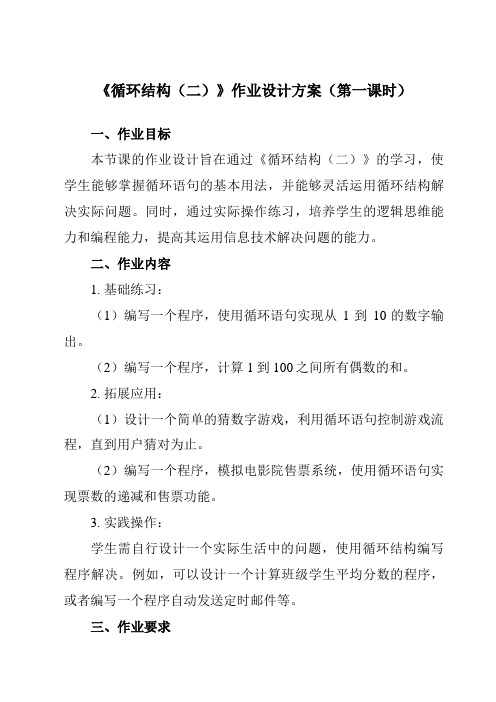 《循环结构（二）》作业设计方案（第一课时）

一、作业目标

本节课的作业设计旨在通过《循环结构（二）》的学习，使学生能够掌握循环语句的基本用法，并能够灵活运用循环结构解决实际问题。同时，通过实际操作练习，培养学生的逻辑思维能力和编程能力，提高其运用信息技术解决问题的能力。

二、作业内容

1. 基础练习：

（1）编写一个程序，使用循环语句实现从 1 到 10 的数字输出。

（2）编写一个程序，计算 1 到 100 之间所有偶数的和。

2. 拓展应用：

（1）设计一个简单的猜数字游戏，利用循环语句控制游戏流程，直到用户猜对为止。

（2）编写一个程序，模拟电影院售票系统，使用循环语句实现票数的递减和售票功能。

3. 实践操作：

学生需自行设计一个实际生活中的问题，使用循环结构编写程序解决。例如，可以设计一个计算班级学生平均分数的程序，或者编写一个程序自动发送定时邮件等。

三、作业要求